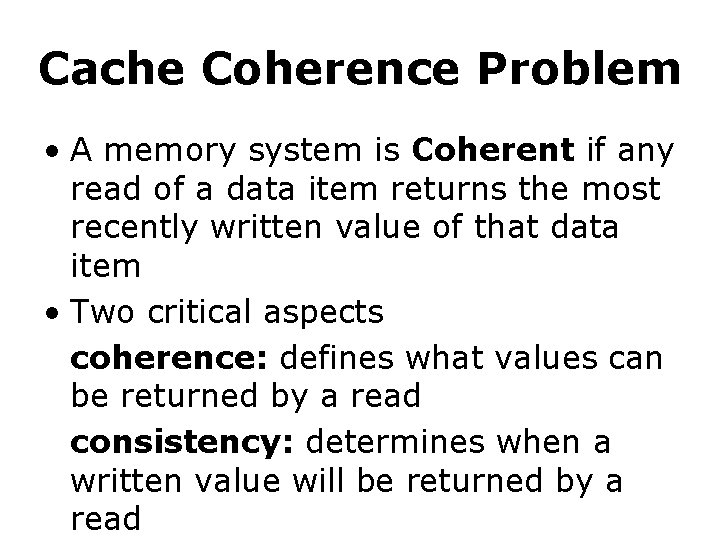 Cache Coherence Problem

• A memory system is Coherent if any read of a data item returns the most recently written value of that data item

• Two critical aspects

coherence: defines what values can be returned by a read

consistency: determines when a written value will be returned by a read